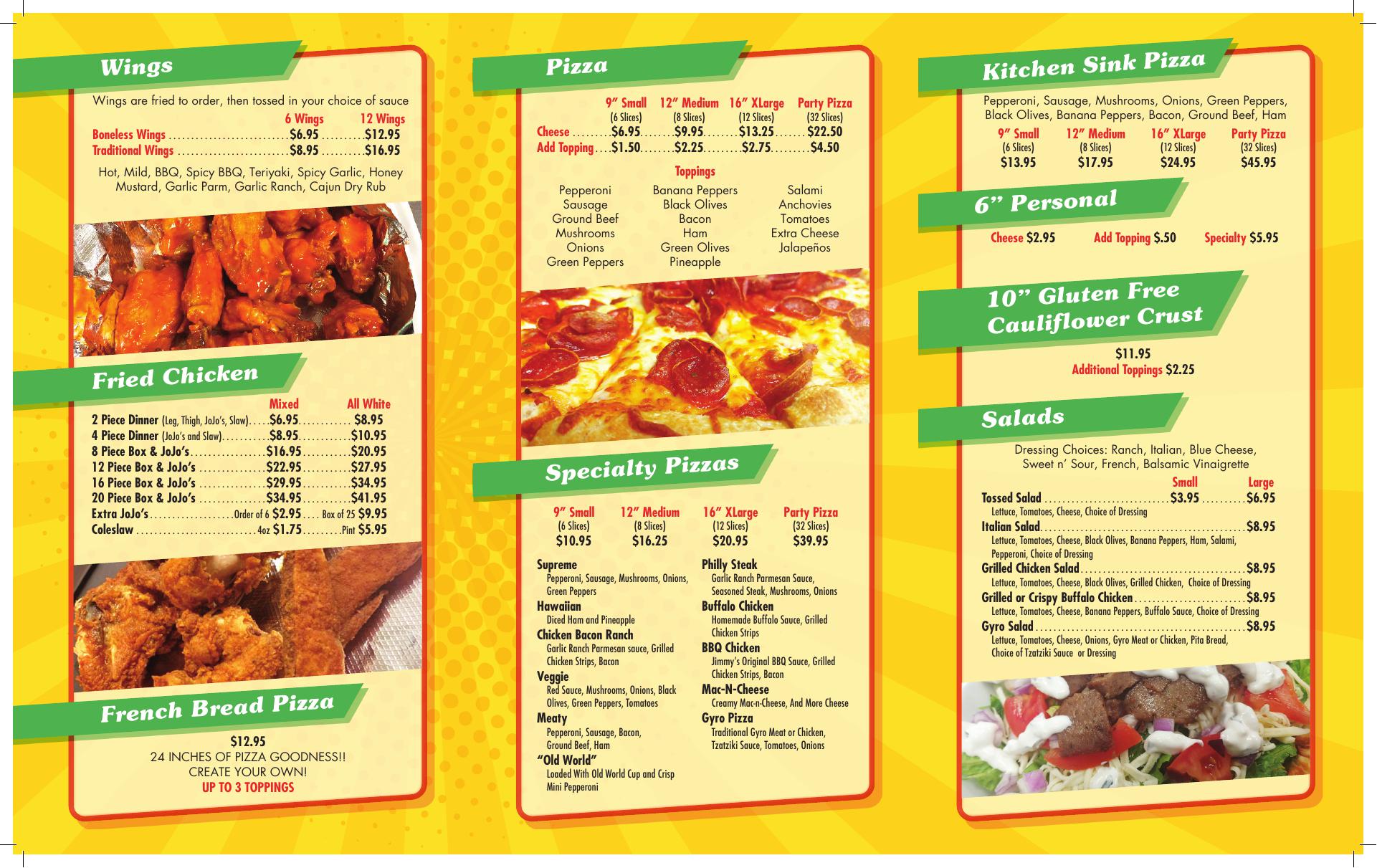 Wings

Wings are fried to order, then tossed in your choice of sauce

6 Wings 12 Wings
Boneless Wings $6.95 $12.95
Traditional Wings $8.95 $16.95

Hot, Mild, BBQ, Spicy BBQ, Teriyaki, Spicy Garlic, Honey Mustard, Garlic Parm, Garlic Ranch, Cajun Dry Rub

Fried Chicken

Mixed All White
2 Piece Dinner (Leg, Thigh, JoJo's, Slaw) $6.95 $8.95
4 Piece Dinner (JoJo's and Slaw) $8.95 $10.95
8 Piece Box & JoJo's $16.95 $20.95
12 Piece Box & JoJo's $22.95 $27.95
16 Piece Box & JoJo's $29.95 $34.95
20 Piece Box & JoJo's $34.95 $41.95
Extra JoJo's Order of 6 $2.95 Box of 25 $9.95
Coleslaw 4oz $1.75 Pint $5.95

French Bread Pizza

$12.95
24 INCHES OF PIZZA GOODNESS!!
CREATE YOUR OWN!
UP TO 3 TOPPINGS

Pizza

9" Small (6 Slices) 12" Medium (8 Slices) 16" XLarge (12 Slices) Party Pizza (32 Slices)
Cheese $6.95 $9.95 $13.25 $22.50
Add Topping $1.50 $2.25 $2.75 $4.50

Toppings

Pepperoni
Sausage
Ground Beef
Mushrooms
Onions
Green Peppers

Banana Peppers
Black Olives
Bacon
Ham
Green Olives
Pineapple

Salami
Anchovies
Tomatoes
Extra Cheese
Jalapeños

Specialty Pizzas

9" Small (6 Slices) $10.95
12" Medium (8 Slices) $16.25
16" XLarge (12 Slices) $20.95
Party Pizza (32 Slices) $39.95

Supreme
Pepperoni, Sausage, Mushrooms, Onions, Green Peppers
Hawaiian
Diced Ham and Pineapple
Chicken Bacon Ranch
Garlic Ranch Parmesan sauce, Grilled Chicken Strips, Bacon
Veggie
Red Sauce, Mushrooms, Onions, Black Olives, Green Peppers, Tomatoes
Meaty
Pepperoni, Sausage, Bacon, Ground Beef, Ham
"Old World"
Loaded With Old World Cup and Crisp Mini Pepperoni

Philly Steak
Garlic Ranch Parmesan Sauce, Seasoned Steak, Mushrooms, Onions
Buffalo Chicken
Homemade Buffalo Sauce, Grilled Chicken Strips
BBQ Chicken
Jimmy's Original BBQ Sauce, Grilled Chicken Strips, Bacon
Mac-N-Cheese
Creamy Mac-n-Cheese, And More Cheese
Gyro Pizza
Traditional Gyro Meat or Chicken, Tzatziki Sauce, Tomatoes, Onions

Kitchen Sink Pizza

Pepperoni, Sausage, Mushrooms, Onions, Green Peppers, Black Olives, Banana Peppers, Bacon, Ground Beef, Ham

9" Small (6 Slices) $13.95
12" Medium (8 Slices) $17.95
16" XLarge (12 Slices) $24.95
Party Pizza (32 Slices) $45.95

6" Personal

Cheese $2.95 Add Topping $.50 Specialty $5.95

10" Gluten Free Cauliflower Crust

$11.95
Additional Toppings $2.25

Salads

Dressing Choices: Ranch, Italian, Blue Cheese, Sweet n' Sour, French, Balsamic Vinaigrette

Small Large
Tossed Salad $3.95 $6.95
Lettuce, Tomatoes, Cheese, Choice of Dressing
Italian Salad $8.95
Lettuce, Tomatoes, Cheese, Black Olives, Banana Peppers, Ham, Salami, Pepperoni, Choice of Dressing
Grilled Chicken Salad $8.95
Lettuce, Tomatoes, Cheese, Black Olives, Grilled Chicken, Choice of Dressing
Grilled or Crispy Buffalo Chicken $8.95
Lettuce, Tomatoes, Cheese, Banana Peppers, Buffalo Sauce, Choice of Dressing
Gyro Salad $8.95
Lettuce, Tomatoes, Cheese, Onions, Gyro Meat or Chicken, Pita Bread, Choice of Tzatziki Sauce or Dressing